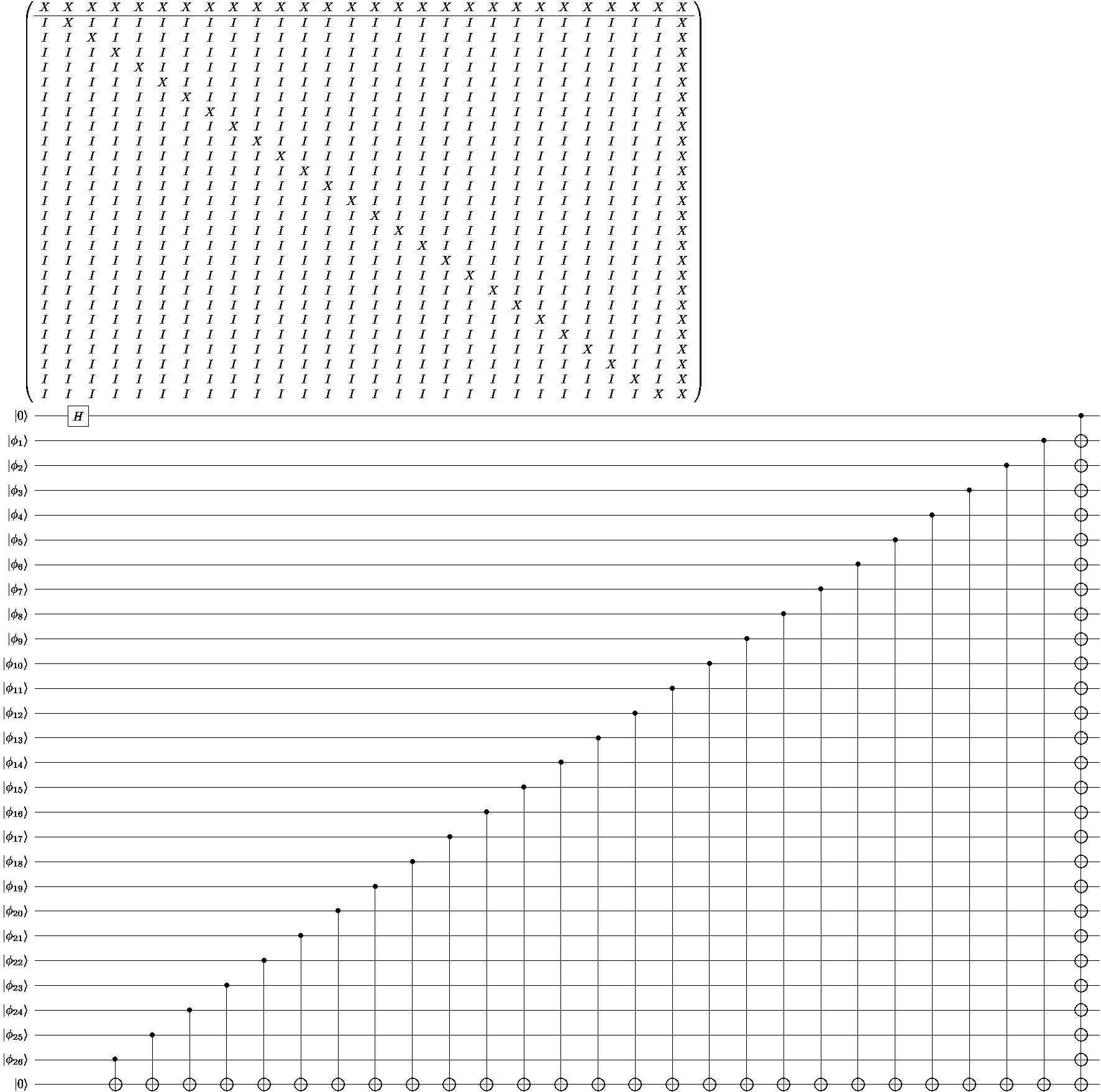 $$\left(\begin{array}{cccccccccccccccccccccccccccc}
X & X & X & X & X & X & X & X & X & X & X & X & X & X & X & X & X & X & X & X & X & X & X & X & X & X & X & X \\
\hline
I & X & I & I & I & I & I & I & I & I & I & I & I & I & I & I & I & I & I & I & I & I & I & I & I & I & I & X \\
I & I & X & I & I & I & I & I & I & I & I & I & I & I & I & I & I & I & I & I & I & I & I & I & I & I & I & X \\
I & I & I & X & I & I & I & I & I & I & I & I & I & I & I & I & I & I & I & I & I & I & I & I & I & I & I & X \\
I & I & I & I & X & I & I & I & I & I & I & I & I & I & I & I & I & I & I & I & I & I & I & I & I & I & I & X \\
I & I & I & I & I & X & I & I & I & I & I & I & I & I & I & I & I & I & I & I & I & I & I & I & I & I & I & X \\
I & I & I & I & I & I & X & I & I & I & I & I & I & I & I & I & I & I & I & I & I & I & I & I & I & I & I & X \\
I & I & I & I & I & I & I & X & I & I & I & I & I & I & I & I & I & I & I & I & I & I & I & I & I & I & I & X \\
I & I & I & I & I & I & I & I & X & I & I & I & I & I & I & I & I & I & I & I & I & I & I & I & I & I & I & X \\
I & I & I & I & I & I & I & I & I & X & I & I & I & I & I & I & I & I & I & I & I & I & I & I & I & I & I & X \\
I & I & I & I & I & I & I & I & I & I & X & I & I & I & I & I & I & I & I & I & I & I & I & I & I & I & I & X \\
I & I & I & I & I & I & I & I & I & I & I & X & I & I & I & I & I & I & I & I & I & I & I & I & I & I & I & X \\
I & I & I & I & I & I & I & I & I & I & I & I & X & I & I & I & I & I & I & I & I & I & I & I & I & I & I & X \\
I & I & I & I & I & I & I & I & I & I & I & I & I & X & I & I & I & I & I & I & I & I & I & I & I & I & I & X \\
I & I & I & I & I & I & I & I & I & I & I & I & I & I & X & I & I & I & I & I & I & I & I & I & I & I & I & X \\
I & I & I & I & I & I & I & I & I & I & I & I & I & I & I & X & I & I & I & I & I & I & I & I & I & I & I & X \\
I & I & I & I & I & I & I & I & I & I & I & I & I & I & I & I & X & I & I & I & I & I & I & I & I & I & I & X \\
I & I & I & I & I & I & I & I & I & I & I & I & I & I & I & I & I & X & I & I & I & I & I & I & I & I & I & X \\
I & I & I & I & I & I & I & I & I & I & I & I & I & I & I & I & I & I & X & I & I & I & I & I & I & I & I & X \\
I & I & I & I & I & I & I & I & I & I & I & I & I & I & I & I & I & I & I & X & I & I & I & I & I & I & I & X \\
I & I & I & I & I & I & I & I & I & I & I & I & I & I & I & I & I & I & I & I & X & I & I & I & I & I & I & X \\
I & I & I & I & I & I & I & I & I & I & I & I & I & I & I & I & I & I & I & I & I & X & I & I & I & I & I & X \\
I & I & I & I & I & I & I & I & I & I & I & I & I & I & I & I & I & I & I & I & I & I & X & I & I & I & I & X \\
I & I & I & I & I & I & I & I & I & I & I & I & I & I & I & I & I & I & I & I & I & I & I & X & I & I & I & X \\
I & I & I & I & I & I & I & I & I & I & I & I & I & I & I & I & I & I & I & I & I & I & I & I & X & I & I & X \\
I & I & I & I & I & I & I & I & I & I & I & I & I & I & I & I & I & I & I & I & I & I & I & I & I & X & I & X \\
I & I & I & I & I & I & I & I & I & I & I & I & I & I & I & I & I & I & I & I & I & I & I & I & I & I & X & X
\end{array}\right)$$

$|0\rangle$ $H$
$|\phi_1\rangle$
$|\phi_2\rangle$
$|\phi_3\rangle$
$|\phi_4\rangle$
$|\phi_5\rangle$
$|\phi_6\rangle$
$|\phi_7\rangle$
$|\phi_8\rangle$
$|\phi_9\rangle$
$|\phi_{10}\rangle$
$|\phi_{11}\rangle$
$|\phi_{12}\rangle$
$|\phi_{13}\rangle$
$|\phi_{14}\rangle$
$|\phi_{15}\rangle$
$|\phi_{16}\rangle$
$|\phi_{17}\rangle$
$|\phi_{18}\rangle$
$|\phi_{19}\rangle$
$|\phi_{20}\rangle$
$|\phi_{21}\rangle$
$|\phi_{22}\rangle$
$|\phi_{23}\rangle$
$|\phi_{24}\rangle$
$|\phi_{25}\rangle$
$|\phi_{26}\rangle$
$|0\rangle$